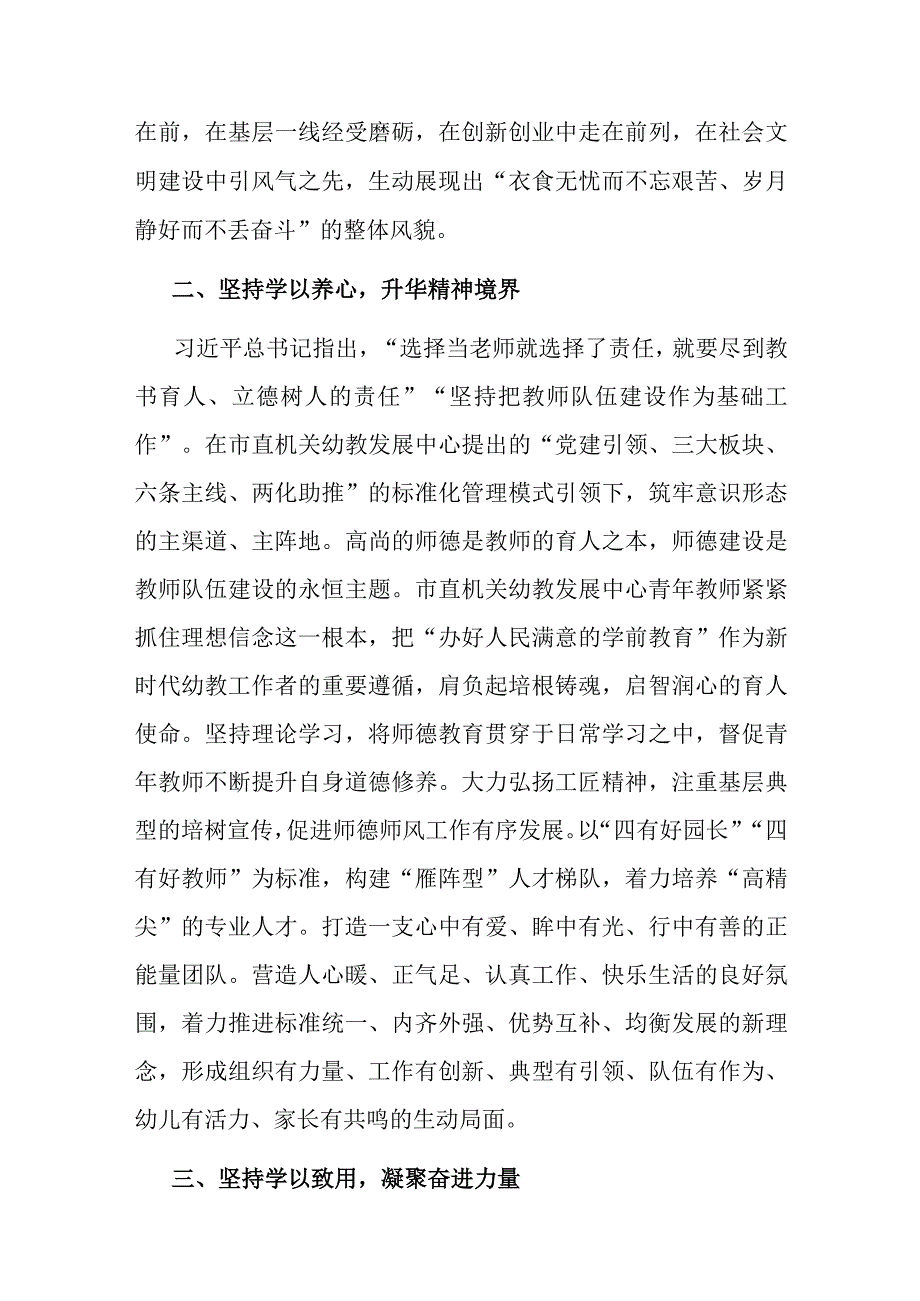 在前，在基层一线经受磨砺，在创新创业中走在前列，在社会文明建设中引风气之先，生动展现出“衣食无忧而不忘艰苦、岁月静好而不丢奋斗”的整体风貌。

二、坚持学以养心，升华精神境界

习近平总书记指出，“选择当老师就选择了责任，就要尽到教书育人、立德树人的责任”“坚持把教师队伍建设作为基础工作”。在市直机关幼教发展中心提出的“党建引领、三大板块、六条主线、两化助推”的标准化管理模式引领下，筑牢意识形态的主渠道、主阵地。高尚的师德是教师的育人之本，师德建设是教师队伍建设的永恒主题。市直机关幼教发展中心青年教师紧紧抓住理想信念这一根本，把“办好人民满意的学前教育”作为新时代幼教工作者的重要遵循，肩负起培根铸魂，启智润心的育人使命。坚持理论学习，将师德教育贯穿于日常学习之中，督促青年教师不断提升自身道德修养。大力弘扬工匠精神，注重基层典型的培树宣传，促进师德师风工作有序发展。以“四有好园长”“四有好教师”为标准，构建“雁阵型”人才梯队，着力培养“高精尖”的专业人才。打造一支心中有爱、眸中有光、行中有善的正能量团队。营造人心暖、正气足、认真工作、快乐生活的良好氛围，着力推进标准统一、内齐外强、优势互补、均衡发展的新理念，形成组织有力量、工作有创新、典型有引领、队伍有作为、幼儿有活力、家长有共鸣的生动局面。

三、坚持学以致用，凝聚奋进力量